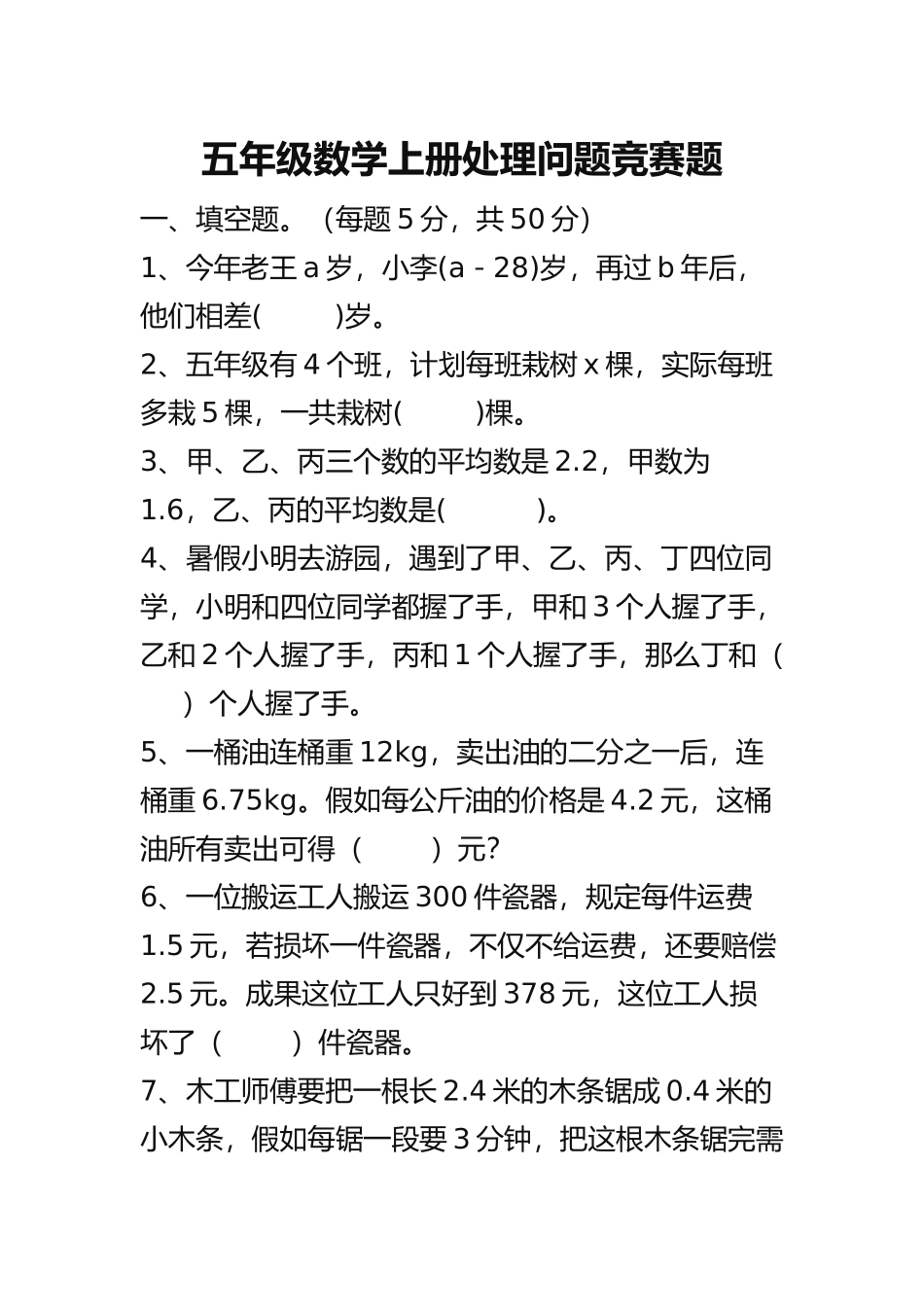 五年级数学上册处理问题竞赛题

一、填空题。（每题 5 分，共 50 分）

1、今年老王 a 岁，小李(a - 28)岁，再过 b 年后，他们相差(　　)岁。

2、五年级有 4 个班，计划每班栽树 x 棵，实际每班多栽 5 棵，一共栽树(　　)棵。

3、甲、乙、丙三个数的平均数是 2.2，甲数为 1.6，乙、丙的平均数是(　　)。

4、暑假小明去游园，遇到了甲、乙、丙、丁四位同学，小明和四位同学都握了手，甲和 3 个人握了手，乙和 2 个人握了手，丙和 1 个人握了手，那么丁和（　　）个人握了手。

5、一桶油连桶重 12kg，卖出油的二分之一后，连桶重 6.75kg。假如每公斤油的价格是 4.2 元，这桶油所有卖出可得（　　）元?

6、一位搬运工人搬运 300 件瓷器，规定每件运费 1.5 元，若损坏一件瓷器，不仅不给运费，还要赔偿 2.5 元。成果这位工人只好到 378 元，这位工人损坏了（　　）件瓷器。

7、木工师傅要把一根长 2.4 米的木条锯成 0.4 米的小木条，假如每锯一段要 3 分钟，把这根木条锯完需